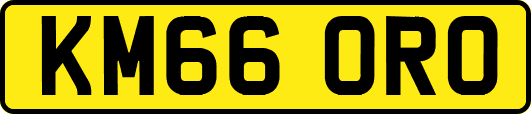 KM66 ORO